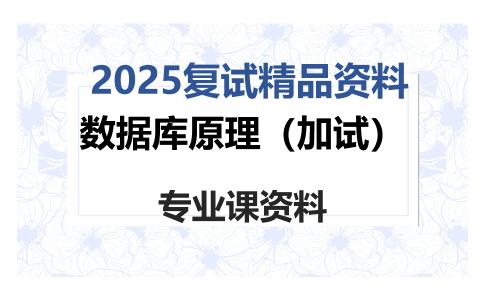 2025复试精品资料

数据库原理（加试）

专业课资料